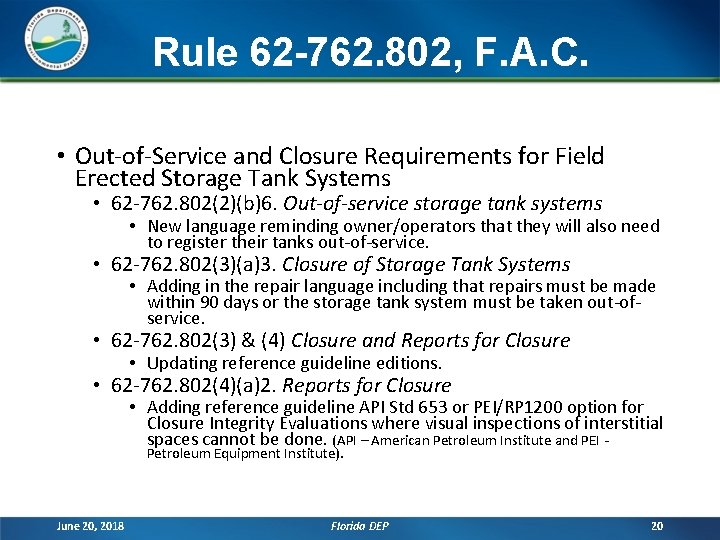 Florida Department of Environmental Protection

Rule 62-762.802, F.A.C.

• Out-of-Service and Closure Requirements for Field Erected Storage Tank Systems
  • 62-762.802(2)(b)6. Out-of-service storage tank systems
    • New language reminding owner/operators that they will also need to register their tanks out-of-service.
  • 62-762.802(3)(a)3. Closure of Storage Tank Systems
    • Adding in the repair language including that repairs must be made within 90 days or the storage tank system must be taken out-of-service.
  • 62-762.802(3) & (4) Closure and Reports for Closure
    • Updating reference guideline editions.
  • 62-762.802(4)(a)2. Reports for Closure
    • Adding reference guideline API Std 653 or PEI/RP1200 option for Closure Integrity Evaluations where visual inspections of interstitial spaces cannot be done. (API – American Petroleum Institute and PEI - Petroleum Equipment Institute).

June 20, 2018 Florida DEP 20